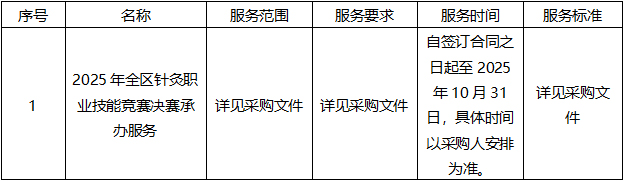 | 序号 | 名称 | 服务范围 | 服务要求 | 服务时间 | 服务标准 |
|---|---|---|---|---|---|
| 1 | 2025 年全区针灸职业技能竞赛决赛承办服务 | 详见采购文件 | 详见采购文件 | 自签订合同之日起至 2025 年 10 月 31 日，具体时间以采购人安排为准。 | 详见采购文件 |